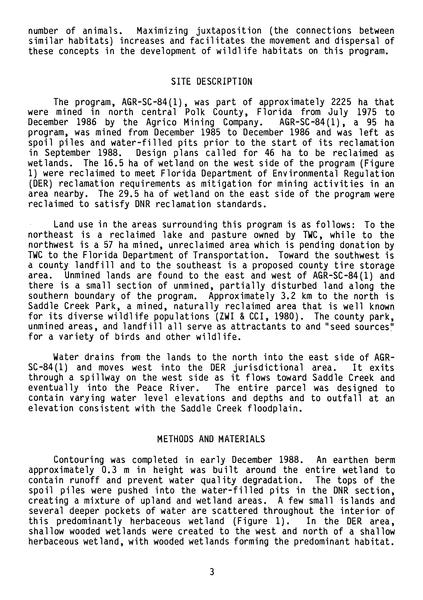 number of animals. Maximizing juxtaposition (the connections between similar habitats) increases and facilitates the movement and dispersal of these concepts in the development of wildlife habitats on this program.

SITE DESCRIPTION

The program, AGR-SC-84(1), was part of approximately 2225 ha that were mined in north central Polk County, Florida from July 1975 to December 1986 by the Agrico Mining Company. AGR-SC-84(1), a 95 ha program, was mined from December 1985 to December 1986 and was left as spoil piles and water-filled pits prior to the start of its reclamation in September 1988. Design plans called for 46 ha to be reclaimed as wetlands. The 16.5 ha of wetland on the west side of the program (Figure 1) were reclaimed to meet Florida Department of Environmental Regulation (DER) reclamation requirements as mitigation for mining activities in an area nearby. The 29.5 ha of wetland on the east side of the program were reclaimed to satisfy DNR reclamation standards.

Land use in the areas surrounding this program is as follows: To the northeast is a reclaimed lake and pasture owned by TWC, while to the northwest is a 57 ha mined, unreclaimed area which is pending donation by TWC to the Florida Department of Transportation. Toward the southwest is a county landfill and to the southeast is a proposed county tire storage area. Unmined lands are found to the east and west of AGR-SC-84(1) and there is a small section of unmined, partially disturbed land along the southern boundary of the program. Approximately 3.2 km to the north is Saddle Creek Park, a mined, naturally reclaimed area that is well known for its diverse wildlife populations (ZWI & CCI, 1980). The county park, unmined areas, and landfill all serve as attractants to and "seed sources" for a variety of birds and other wildlife.

Water drains from the lands to the north into the east side of AGR-SC-84(1) and moves west into the DER jurisdictional area. It exits through a spillway on the west side as it flows toward Saddle Creek and eventually into the Peace River. The entire parcel was designed to contain varying water level elevations and depths and to outfall at an elevation consistent with the Saddle Creek floodplain.

METHODS AND MATERIALS

Contouring was completed in early December 1988. An earthen berm approximately 0.3 m in height was built around the entire wetland to contain runoff and prevent water quality degradation. The tops of the spoil piles were pushed into the water-filled pits in the DNR section, creating a mixture of upland and wetland areas. A few small islands and several deeper pockets of water are scattered throughout the interior of this predominantly herbaceous wetland (Figure 1). In the DER area, shallow wooded wetlands were created to the west and north of a shallow herbaceous wetland, with wooded wetlands forming the predominant habitat.

3